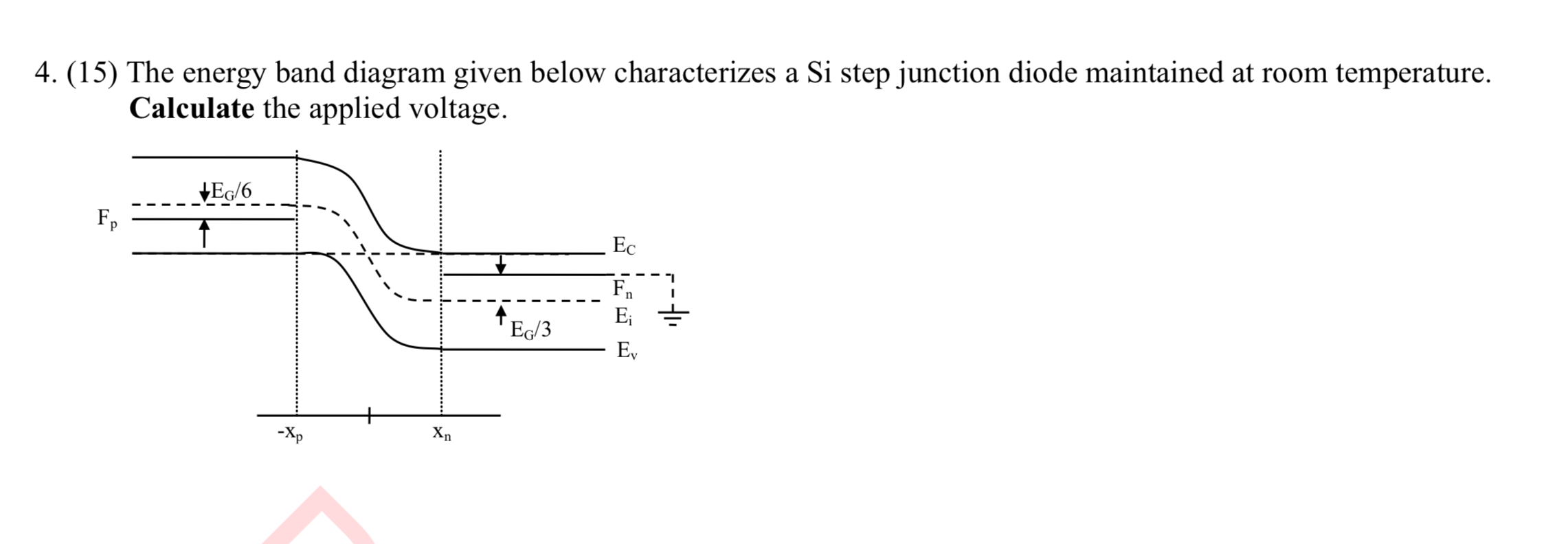 4. (15) The energy band diagram given below characterizes a Si step junction diode maintained at room temperature. **Calculate** the applied voltage.

$E_G/6$

$F_p$

$E_C$

$F_n$

$E_i$

$E_G/3$

$E_v$

$-x_p$

$x_n$